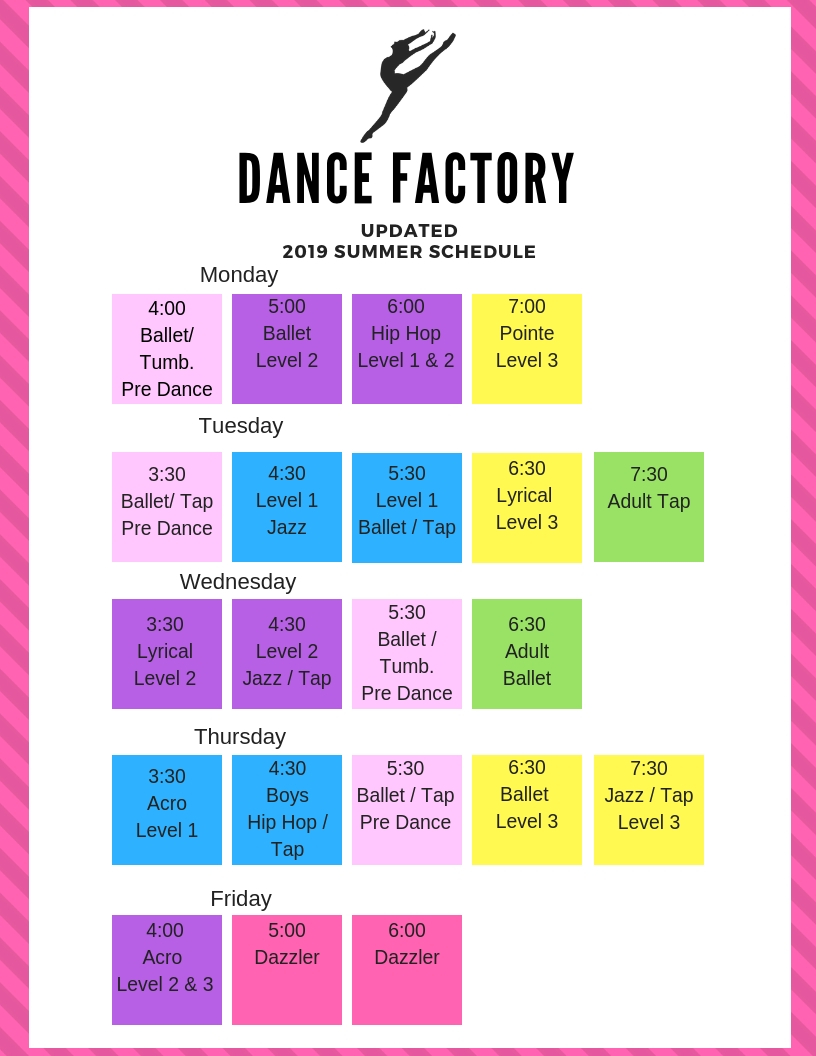 DANCE FACTORY

UPDATED
2019 SUMMER SCHEDULE

Monday

4:00
Ballet/
Tumb.
Pre Dance

5:00
Ballet
Level 2

6:00
Hip Hop
Level 1 & 2

7:00
Pointe
Level 3

Tuesday

3:30
Ballet/ Tap
Pre Dance

4:30
Level 1
Jazz

5:30
Level 1
Ballet / Tap

6:30
Lyrical
Level 3

7:30
Adult Tap

Wednesday

3:30
Lyrical
Level 2

4:30
Level 2
Jazz / Tap

5:30
Ballet /
Tumb.
Pre Dance

6:30
Adult
Ballet

Thursday

3:30
Acro
Level 1

4:30
Boys
Hip Hop /
Tap

5:30
Ballet / Tap
Pre Dance

6:30
Ballet
Level 3

7:30
Jazz / Tap
Level 3

Friday

4:00
Acro
Level 2 & 3

5:00
Dazzler

6:00
Dazzler